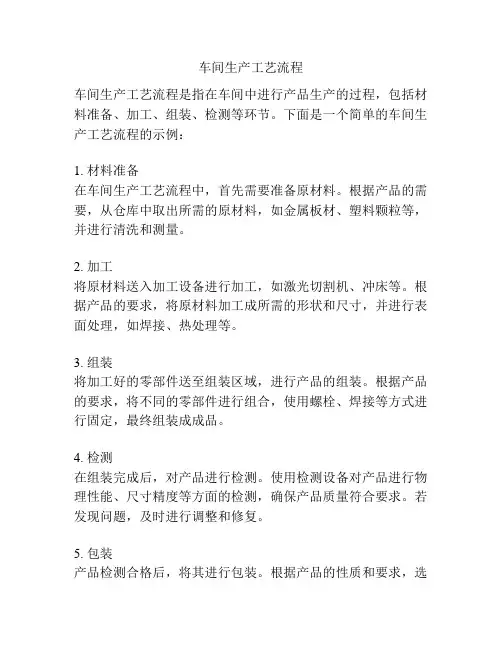 车间生产工艺流程

车间生产工艺流程是指在车间中进行产品生产的过程，包括材料准备、加工、组装、检测等环节。下面是一个简单的车间生产工艺流程的示例：

1. 材料准备
在车间生产工艺流程中，首先需要准备原材料。根据产品的需要，从仓库中取出所需的原材料，如金属板材、塑料颗粒等，并进行清洗和测量。

2. 加工
将原材料送入加工设备进行加工，如激光切割机、冲床等。根据产品的要求，将原材料加工成所需的形状和尺寸，并进行表面处理，如焊接、热处理等。

3. 组装
将加工好的零部件送至组装区域，进行产品的组装。根据产品的要求，将不同的零部件进行组合，使用螺栓、焊接等方式进行固定，最终组装成成品。

4. 检测
在组装完成后，对产品进行检测。使用检测设备对产品进行物理性能、尺寸精度等方面的检测，确保产品质量符合要求。若发现问题，及时进行调整和修复。

5. 包装
产品检测合格后，将其进行包装。根据产品的性质和要求，选